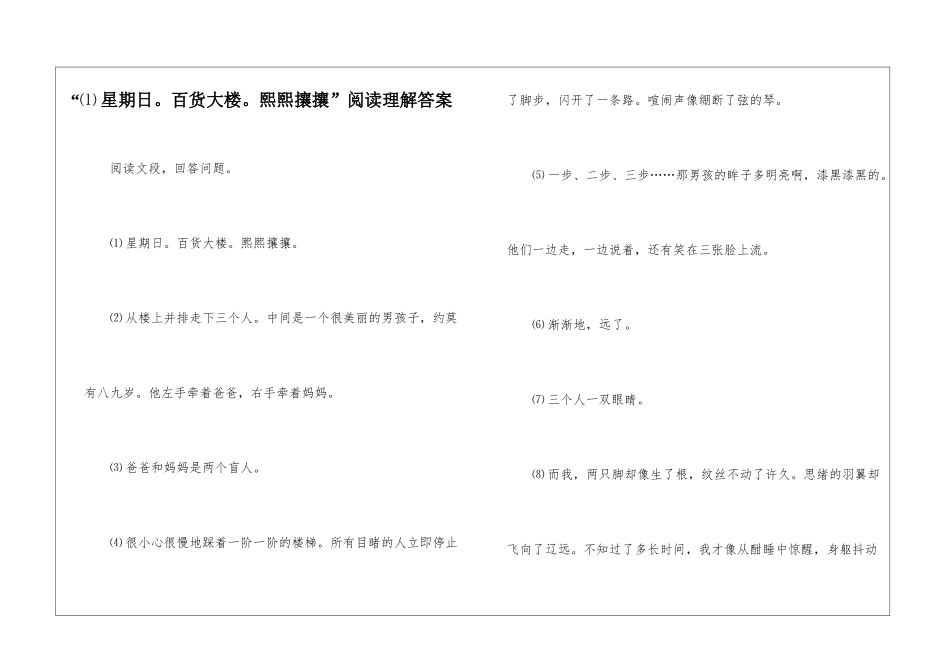 “⑴星期日。百货大楼。熙熙攘攘”阅读理解答案

阅读文段，回答问题。

⑴星期日。百货大楼。熙熙攘攘。

⑵从楼上并排走下三个人。中间是一个很美丽的男孩子，约莫有八九岁。他左手牵着爸爸，右手牵着妈妈。

⑶爸爸和妈妈是两个盲人。

⑷很小心很慢地踩着一阶一阶的楼梯。所有目睹的人立即停止了脚步，闪开了一条路。喧闹声像绷断了弦的琴。

⑸一步、二步、三步……那男孩的眸子多明亮啊，漆黑漆黑的。他们一边走，一边说着，还有笑在三张脸上流。

⑹渐渐地，远了。

⑺三个人一双眼睛。

⑻而我，两只脚却像生了根，纹丝不动了许久。思绪的羽翼却飞向了辽远。不知过了多长时间，我才像从酣睡中惊醒，身躯抖动